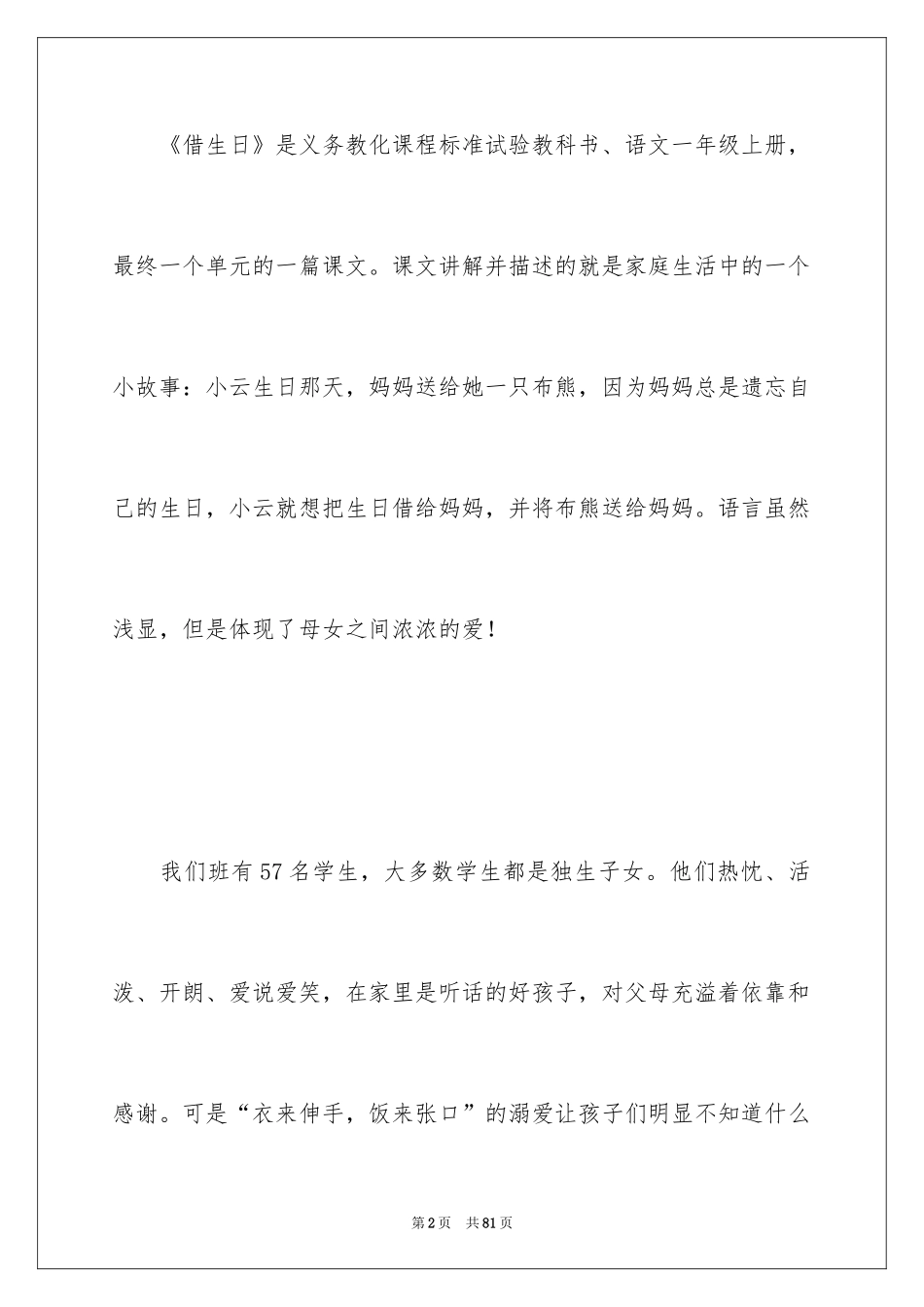 《借生日》是义务教化课程标准试验教科书、语文一年级上册，最终一个单元的一篇课文。课文讲解并描述的就是家庭生活中的一个小故事：小云生日那天，妈妈送给她一只布熊，因为妈妈总是遗忘自己的生日，小云就想把生日借给妈妈，并将布熊送给妈妈。语言虽然浅显，但是体现了母女之间浓浓的爱！

我们班有57名学生，大多数学生都是独生子女。他们热忱、活泼、开朗、爱说爱笑，在家里是听话的好孩子，对父母充溢着依靠和感谢。可是“衣来伸手，饭来张口”的溺爱让孩子们明显不知道什么

第2页 共81页